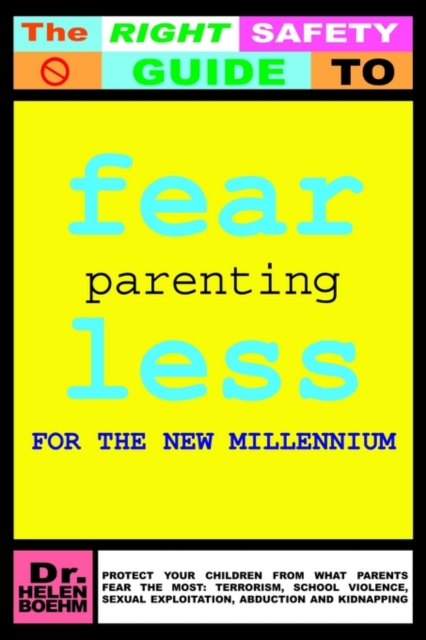 The RIGHT SAFETY GUIDE TO

fear
parenting
less

FOR THE NEW MILLENNIUM

Dr. HELEN BOEHM

PROTECT YOUR CHILDREN FROM WHAT PARENTS FEAR THE MOST: TERRORISM, SCHOOL VIOLENCE, SEXUAL EXPLOITATION, ABDUCTION AND KIDNAPPING